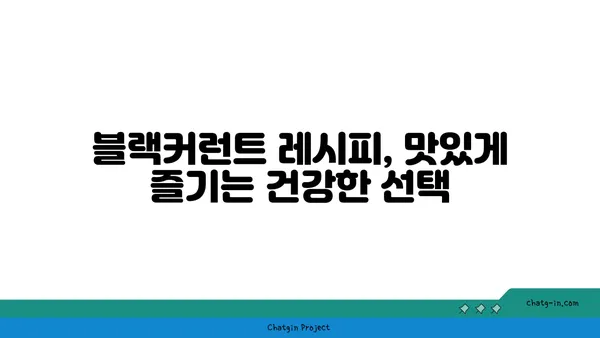 블랙커런트 레시피, 맛있게 즐기는 건강한 선택

chatg-in.com

Chatgin Project